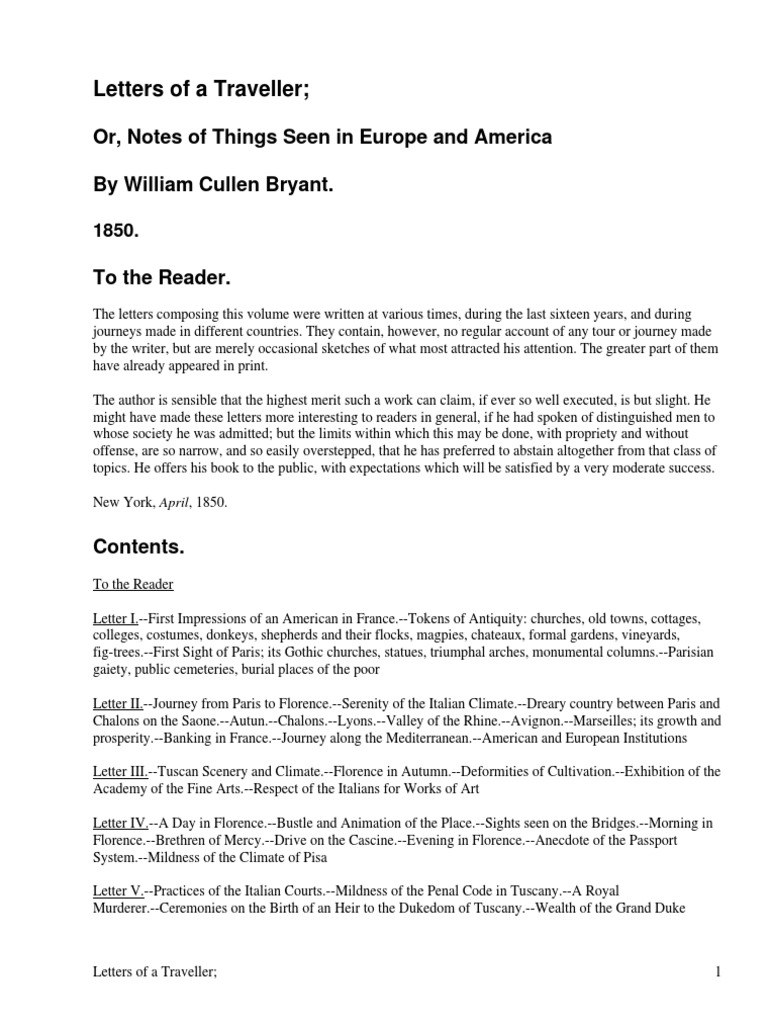 Letters of a Traveller;

Or, Notes of Things Seen in Europe and America

By William Cullen Bryant.

1850.

To the Reader.

The letters composing this volume were written at various times, during the last sixteen years, and during journeys made in different countries. They contain, however, no regular account of any tour or journey made by the writer, but are merely occasional sketches of what most attracted his attention. The greater part of them have already appeared in print.

The author is sensible that the highest merit such a work can claim, if ever so well executed, is but slight. He might have made these letters more interesting to readers in general, if he had spoken of distinguished men to whose society he was admitted; but the limits within which this may be done, with propriety and without offense, are so narrow, and so easily overstepped, that he has preferred to abstain altogether from that class of topics. He offers his book to the public, with expectations which will be satisfied by a very moderate success.

New York, April, 1850.

Contents.

To the Reader

Letter I.--First Impressions of an American in France.--Tokens of Antiquity: churches, old towns, cottages, colleges, costumes, donkeys, shepherds and their flocks, magpies, chateaux, formal gardens, vineyards, fig-trees.--First Sight of Paris; its Gothic churches, statues, triumphal arches, monumental columns.--Parisian gaiety, public cemeteries, burial places of the poor

Letter II.--Journey from Paris to Florence.--Serenity of the Italian Climate.--Dreary country between Paris and Chalons on the Saone.--Autun.--Chalons.--Lyons.--Valley of the Rhine.--Avignon.--Marseilles; its growth and prosperity.--Banking in France.--Journey along the Mediterranean.--American and European Institutions

Letter III.--Tuscan Scenery and Climate.--Florence in Autumn.--Deformities of Cultivation.--Exhibition of the Academy of the Fine Arts.--Respect of the Italians for Works of Art

Letter IV.--A Day in Florence.--Bustle and Animation of the Place.--Sights seen on the Bridges.--Morning in Florence.--Brethren of Mercy.--Drive on the Cascine.--Evening in Florence.--Anecdote of the Passport System.--Mildness of the Climate of Pisa

Letter V.--Practices of the Italian Courts.--Mildness of the Penal Code in Tuscany.--A Royal Murderer.--Ceremonies on the Birth of an Heir to the Dukedom of Tuscany.--Wealth of the Grand Duke

Letters of a Traveller; 1